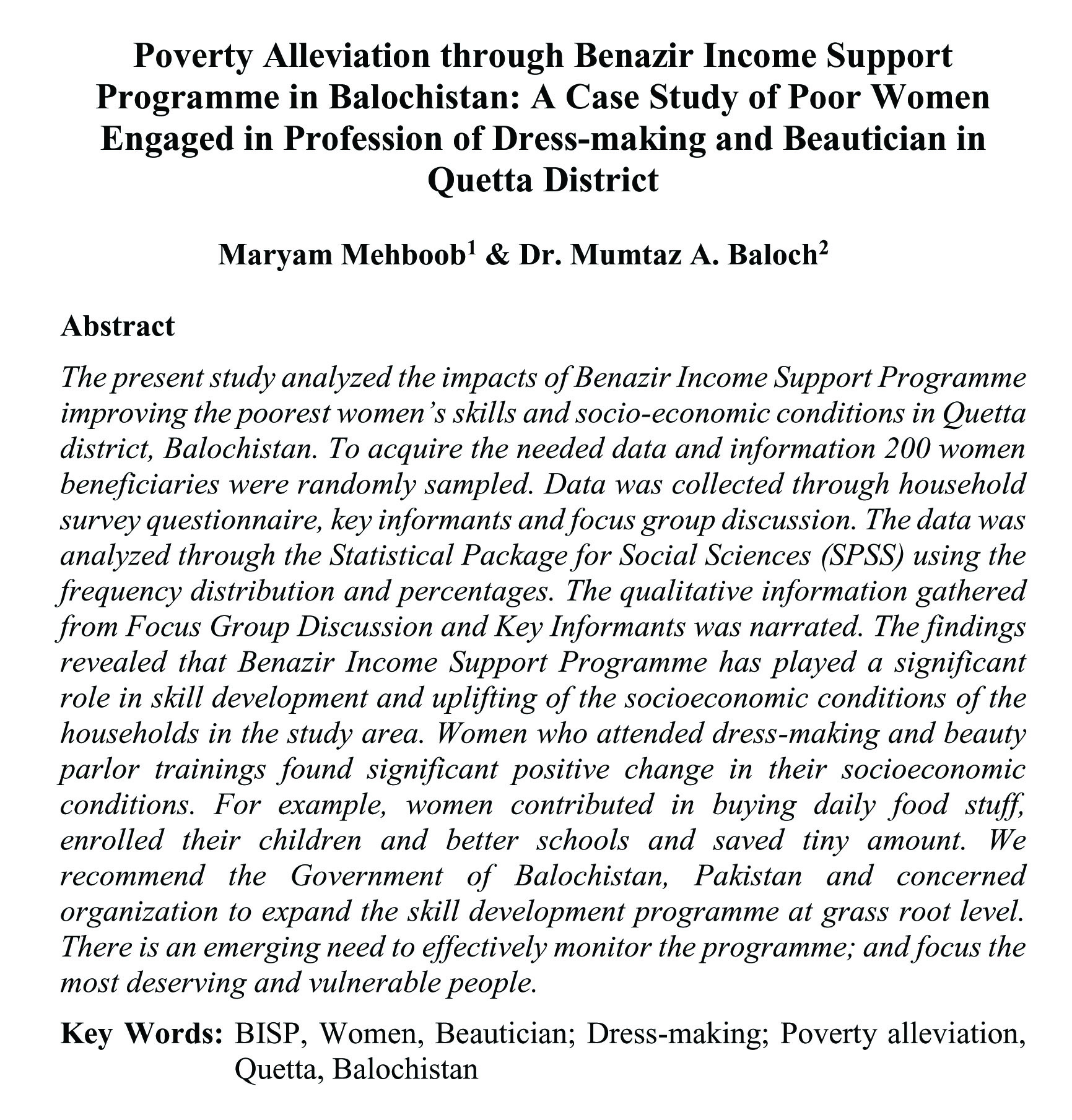 Poverty Alleviation through Benazir Income Support Programme in Balochistan: A Case Study of Poor Women Engaged in Profession of Dress-making and Beautician in Quetta District

Maryam Mehboob$^1$ & Dr. Mumtaz A. Baloch$^2$

Abstract

The present study analyzed the impacts of Benazir Income Support Programme improving the poorest women's skills and socio-economic conditions in Quetta district, Balochistan. To acquire the needed data and information 200 women beneficiaries were randomly sampled. Data was collected through household survey questionnaire, key informants and focus group discussion. The data was analyzed through the Statistical Package for Social Sciences (SPSS) using the frequency distribution and percentages. The qualitative information gathered from Focus Group Discussion and Key Informants was narrated. The findings revealed that Benazir Income Support Programme has played a significant role in skill development and uplifting of the socioeconomic conditions of the households in the study area. Women who attended dress-making and beauty parlor trainings found significant positive change in their socioeconomic conditions. For example, women contributed in buying daily food stuff, enrolled their children and better schools and saved tiny amount. We recommend the Government of Balochistan, Pakistan and concerned organization to expand the skill development programme at grass root level. There is an emerging need to effectively monitor the programme; and focus the most deserving and vulnerable people.

Key Words: BISP, Women, Beautician; Dress-making; Poverty alleviation, Quetta, Balochistan